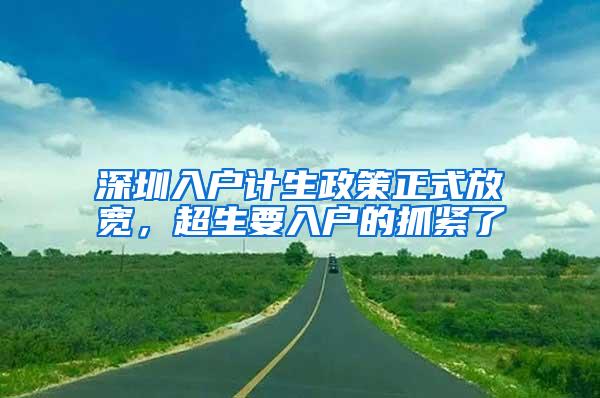 深圳入户计生政策正式放宽，超生要入户的抓紧了